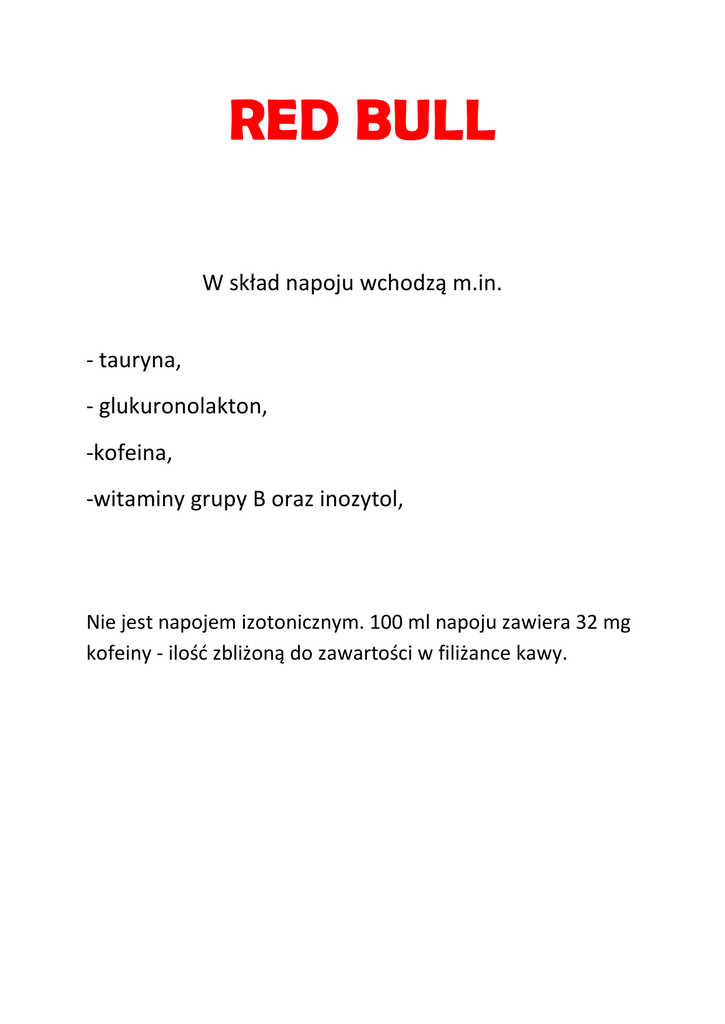 RED BULL

W skład napoju wchodzą m.in.

- tauryna,

- glukuronolakton,

-kofeina,

-witaminy grupy B oraz inozytol,

Nie jest napojem izotonicznym. 100 ml napoju zawiera 32 mg kofeiny - ilość zbliżoną do zawartości w filiżance kawy.